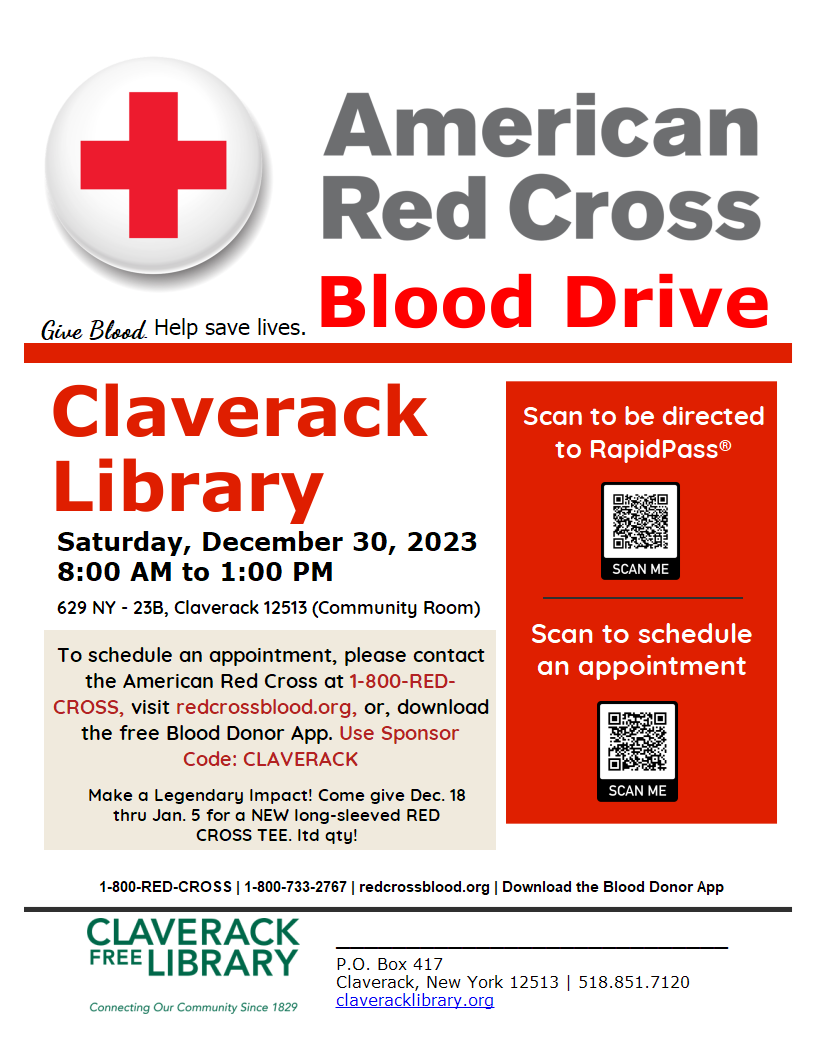 American Red Cross

Give Blood. Help save lives.

Blood Drive

Claverack Library

Saturday, December 30, 2023
8:00 AM to 1:00 PM

629 NY - 23B, Claverack 12513 (Community Room)

To schedule an appointment, please contact the American Red Cross at 1-800-RED-CROSS, visit redcrossblood.org, or, download the free Blood Donor App. Use Sponsor Code: CLAVERACK

Make a Legendary Impact! Come give Dec. 18 thru Jan. 5 for a NEW long-sleeved RED CROSS TEE. ltd qty!

Scan to be directed to RapidPass®

SCAN ME

Scan to schedule an appointment

SCAN ME

1-800-RED-CROSS | 1-800-733-2767 | redcrossblood.org | Download the Blood Donor App

CLAVERACK FREE LIBRARY

Connecting Our Community Since 1829

P.O. Box 417
Claverack, New York 12513 | 518.851.7120
claveracklibrary.org